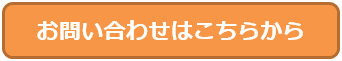 お問い合わせはこちらから